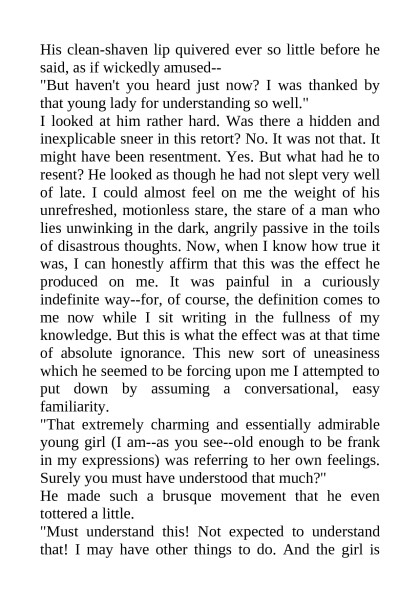 His clean-shaven lip quivered ever so little before he said, as if wickedly amused--
"But haven't you heard just now? I was thanked by that young lady for understanding so well."
I looked at him rather hard. Was there a hidden and inexplicable sneer in this retort? No. It was not that. It might have been resentment. Yes. But what had he to resent? He looked as though he had not slept very well of late. I could almost feel on me the weight of his unrefreshed, motionless stare, the stare of a man who lies unwinking in the dark, angrily passive in the toils of disastrous thoughts. Now, when I know how true it was, I can honestly affirm that this was the effect he produced on me. It was painful in a curiously indefinite way--for, of course, the definition comes to me now while I sit writing in the fullness of my knowledge. But this is what the effect was at that time of absolute ignorance. This new sort of uneasiness which he seemed to be forcing upon me I attempted to put down by assuming a conversational, easy familiarity.
"That extremely charming and essentially admirable young girl (I am--as you see--old enough to be frank in my expressions) was referring to her own feelings. Surely you must have understood that much?"
He made such a brusque movement that he even tottered a little.
"Must understand this! Not expected to understand that! I may have other things to do. And the girl is